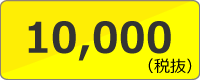 10,000
（税抜）